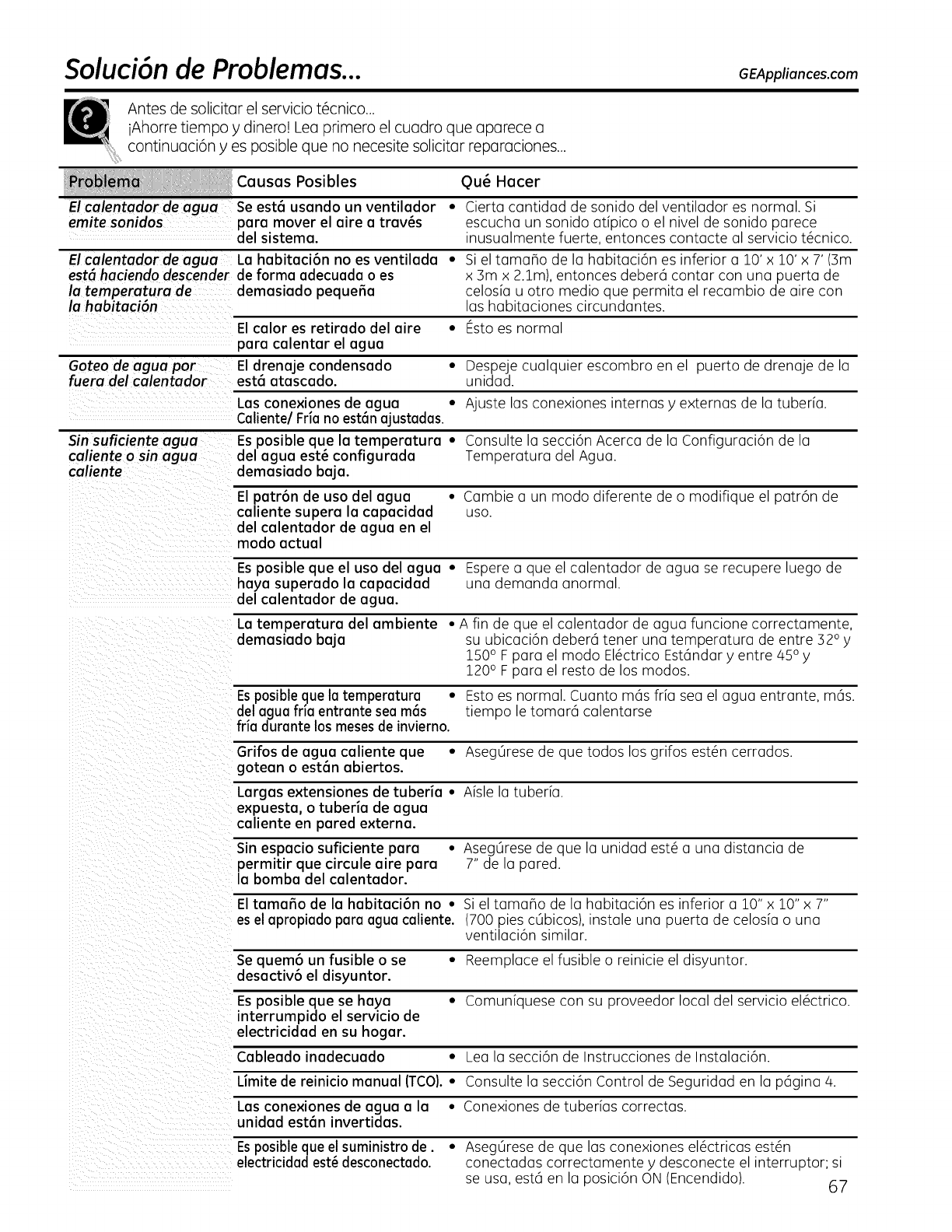 Solución de Problemas... GEAppliances.com

Antes de solicitar el servicio técnico...
¡Ahorre tiempo y dinero! Lea primero el cuadro que aparece a continuación y es posible que no necesite solicitar reparaciones...

| Problema | Causas Posibles | Qué Hacer |
|---|---|---|
| El calentador de agua emite sonidos | Se está usando un ventilador para mover el aire a través del sistema. | • Cierta cantidad de sonido del ventilador es normal. Si escucha un sonido atípico o el nivel de sonido parece inusualmente fuerte, entonces contacte al servicio técnico. |
| El calentador de agua está haciendo descender la temperatura de la habitación | La habitación no es ventilada de forma adecuada o es demasiado pequeña | • Si el tamaño de la habitación es inferior a 10' x 10' x 7' (3m x 3m x 2.1m), entonces deberá contar con una puerta de celosía u otro medio que permita el recambio de aire con las habitaciones circundantes. |
| | El calor es retirado del aire para calentar el agua | • Ésto es normal |
| Goteo de agua por fuera del calentador | El drenaje condensado está atascado. | • Despeje cualquier escombro en el puerto de drenaje de la unidad. |
| | Las conexiones de agua Caliente/ Fría no están ajustadas. | • Ajuste las conexiones internas y externas de la tubería. |
| Sin suficiente agua caliente o sin agua caliente | Es posible que la temperatura del agua esté configurada demasiado baja. | • Consulte la sección Acerca de la Configuración de la Temperatura del Agua. |
| | El patrón de uso del agua caliente supera la capacidad del calentador de agua en el modo actual | • Cambie a un modo diferente de o modifique el patrón de uso. |
| | Es posible que el uso del agua haya superado la capacidad del calentador de agua. | • Espere a que el calentador de agua se recupere luego de una demanda anormal. |
| | La temperatura del ambiente demasiado baja | • A fin de que el calentador de agua funcione correctamente, su ubicación deberá tener una temperatura de entre 32° y 150° F para el modo Eléctrico Estándar y entre 45° y 120° F para el resto de los modos. |
| | Es posible que la temperatura del agua fría entrante sea más fría durante los meses de invierno. | • Esto es normal. Cuanto más fría sea el agua entrante, más. tiempo le tomará calentarse |
| | Grifos de agua caliente que gotean o están abiertos. | • Asegúrese de que todos los grifos estén cerrados. |
| | Largas extensiones de tubería expuesta, o tubería de agua caliente en pared externa. | • Aísle la tubería. |
| | Sin espacio suficiente para permitir que circule aire para la bomba del calentador. | • Asegúrese de que la unidad esté a una distancia de 7" de la pared. |
| | El tamaño de la habitación no es el apropiado para agua caliente. | • Si el tamaño de la habitación es inferior a 10" x 10" x 7" (700 pies cúbicos), instale una puerta de celosía o una ventilación similar. |
| | Se quemó un fusible o se desactivó el disyuntor. | • Reemplace el fusible o reinicie el disyuntor. |
| | Es posible que se haya interrumpido el servicio de electricidad en su hogar. | • Comuníquese con su proveedor local del servicio eléctrico. |
| | Cableado inadecuado | • Lea la sección de Instrucciones de Instalación. |
| | Límite de reinicio manual (TCO). | • Consulte la sección Control de Seguridad en la página 4. |
| | Las conexiones de agua a la unidad están invertidas. | • Conexiones de tuberías correctas. |
| | Es posible que el suministro de . electricidad esté desconectado. | • Asegúrese de que las conexiones eléctricas estén conectadas correctamente y desconecte el interruptor; si se usa, está en la posición ON (Encendido). |

67